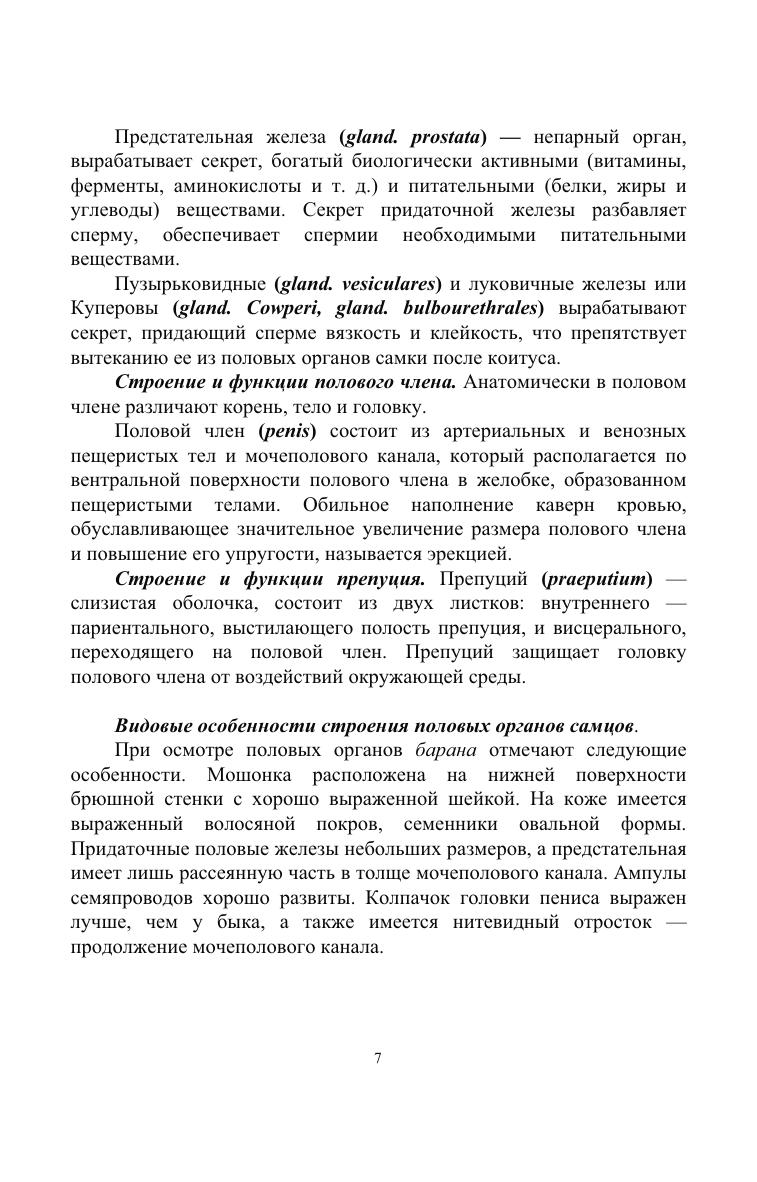 Предстательная железа (gland. prostata) — непарный орган, вырабатывает секрет, богатый биологически активными (витамины, ферменты, аминокислоты и т. д.) и питательными (белки, жиры и углеводы) веществами. Секрет придаточной железы разбавляет сперму, обеспечивает спермии необходимыми питательными веществами.

Пузырьковидные (gland. vesiculares) и луковичные железы или Куперовы (gland. Cowperi, gland. bulbourethrales) вырабатывают секрет, придающий сперме вязкость и клейкость, что препятствует вытеканию ее из половых органов самки после коитуса.

Строение и функции полового члена. Анатомически в половом члене различают корень, тело и головку.

Половой член (penis) состоит из артериальных и венозных пещеристых тел и мочеполового канала, который располагается по вентральной поверхности полового члена в желобке, образованном пещеристыми телами. Обильное наполнение каверн кровью, обуславливающее значительное увеличение размера полового члена и повышение его упругости, называется эрекцией.

Строение и функции препуция. Препуций (praeputium) — слизистая оболочка, состоит из двух листков: внутреннего — париентального, выстилающего полость препуция, и висцерального, переходящего на половой член. Препуций защищает головку полового члена от воздействий окружающей среды.

Видовые особенности строения половых органов самцов.

При осмотре половых органов барана отмечают следующие особенности. Мошонка расположена на нижней поверхности брюшной стенки с хорошо выраженной шейкой. На коже имеется выраженный волосяной покров, семенники овальной формы. Придаточные половые железы небольших размеров, а предстательная имеет лишь рассеянную часть в толще мочеполового канала. Ампулы семяпроводов хорошо развиты. Колпачок головки пениса выражен лучше, чем у быка, а также имеется нитевидный отросток — продолжение мочеполового канала.

7